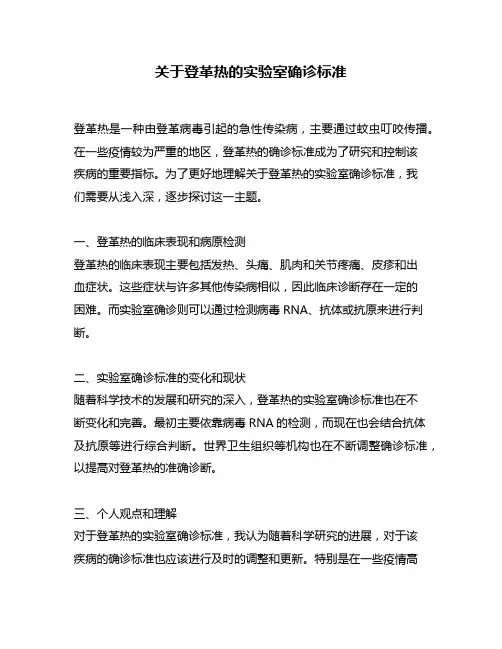 关于登革热的实验室确诊标准

登革热是一种由登革病毒引起的急性传染病，主要通过蚊虫叮咬传播。在一些疫情较为严重的地区，登革热的确诊标准成为了研究和控制该疾病的重要指标。为了更好地理解关于登革热的实验室确诊标准，我们需要从浅入深，逐步探讨这一主题。

一、登革热的临床表现和病原检测
登革热的临床表现主要包括发热、头痛、肌肉和关节疼痛、皮疹和出血症状。这些症状与许多其他传染病相似，因此临床诊断存在一定的困难。而实验室确诊则可以通过检测病毒 RNA、抗体或抗原来进行判断。

二、实验室确诊标准的变化和现状
随着科学技术的发展和研究的深入，登革热的实验室确诊标准也在不断变化和完善。最初主要依靠病毒 RNA 的检测，而现在也会结合抗体及抗原等进行综合判断。世界卫生组织等机构也在不断调整确诊标准，以提高对登革热的准确诊断。

三、个人观点和理解
对于登革热的实验室确诊标准，我认为随着科学研究的进展，对于该疾病的确诊标准也应该进行及时的调整和更新。特别是在一些疫情高